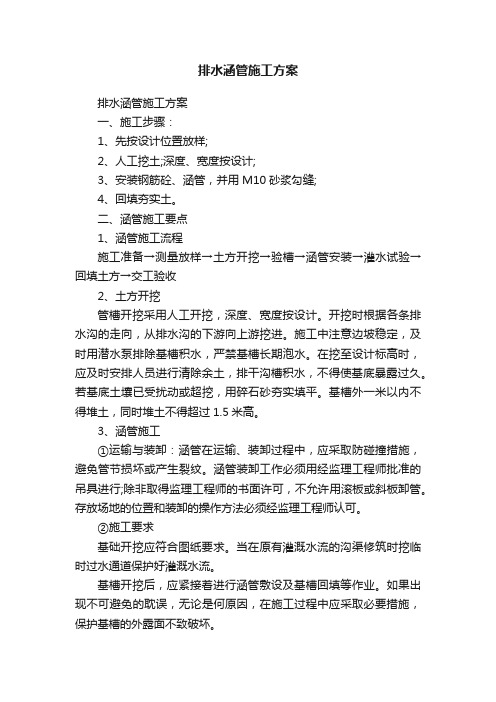 排水涵管施工方案

排水涵管施工方案

一、施工步骤：

1、先按设计位置放样;

2、人工挖土;深度、宽度按设计;

3、安装钢筋砼、涵管，并用 M10 砂浆勾缝;

4、回填夯实土。

二、涵管施工要点

1、涵管施工流程

施工准备→测量放样→土方开挖→验槽→涵管安装→灌水试验→回填土方→交工验收

2、土方开挖

管槽开挖采用人工开挖，深度、宽度按设计。开挖时根据各条排水沟的走向，从排水沟的下游向上游挖进。施工中注意边坡稳定，及时用潜水泵排除基槽积水，严禁基槽长期泡水。在挖至设计标高时，应及时安排人员进行清除余土，排干沟槽积水，不得使基底暴露过久。若基底土壤已受扰动或超挖，用碎石砂夯实填平。基槽外一米以内不得堆土，同时堆土不得超过 1.5 米高。

3、涵管施工

①运输与装卸：涵管在运输、装卸过程中，应采取防碰撞措施，避免管节损坏或产生裂纹。涵管装卸工作必须用经监理工程师批准的吊具进行;除非取得监理工程师的书面许可，不允许用滚板或斜板卸管。存放场地的位置和装卸的操作方法必须经监理工程师认可。

②施工要求

基础开挖应符合图纸要求。当在原有灌溉水流的沟渠修筑时挖临时过水通道保护好灌溉水流。

基槽开挖后，应紧接着进行涵管敷设及基槽回填等作业。如果出现不可避免的耽误，无论是何原因，在施工过程中应采取必要措施，保护基槽的外露面不致破坏。